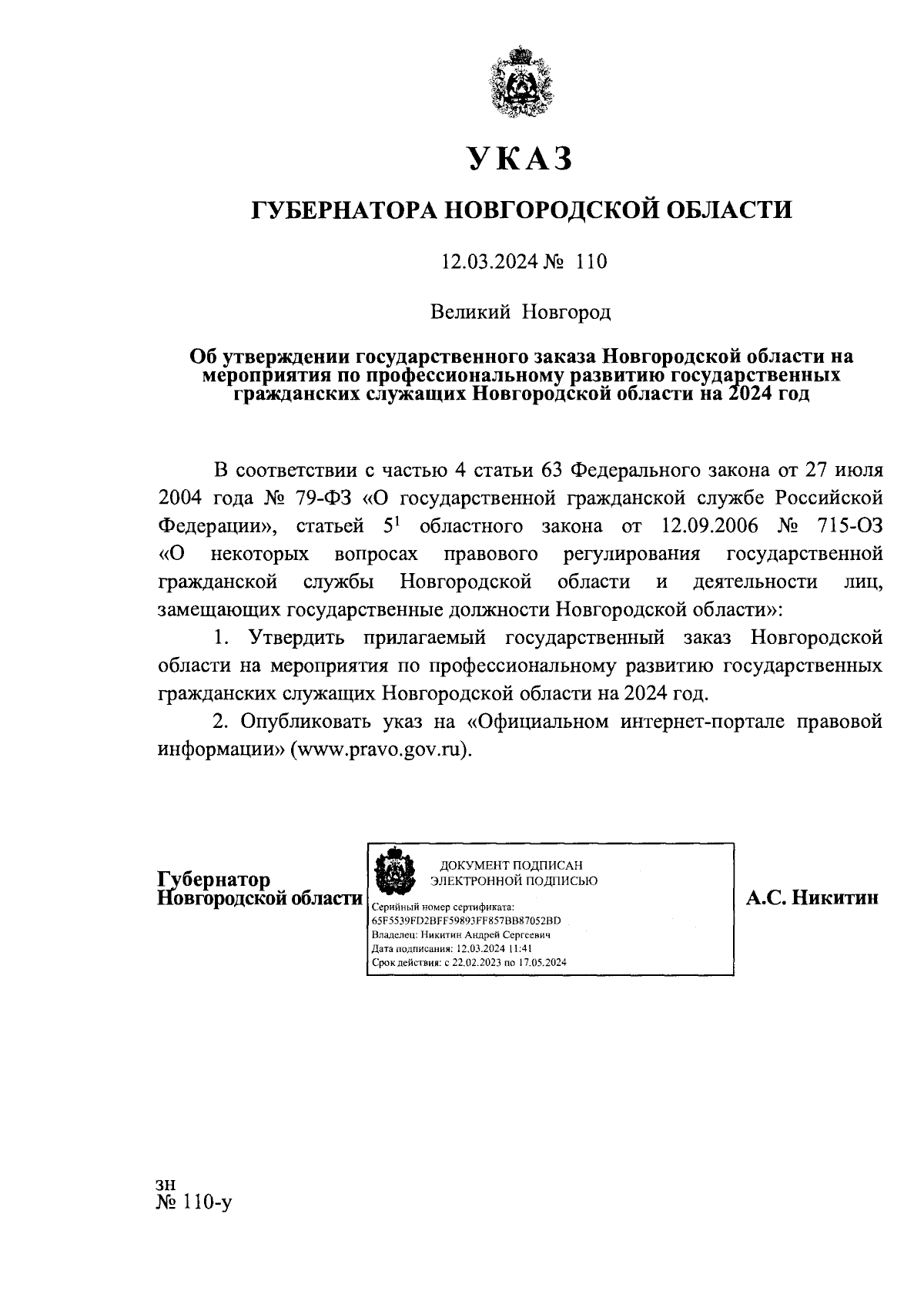 УКАЗ

ГУБЕРНАТОРА НОВГОРОДСКОЙ ОБЛАСТИ

12.03.2024 № 110

Великий Новгород

Об утверждении государственного заказа Новгородской области на мероприятия по профессиональному развитию государственных гражданских служащих Новгородской области на 2024 год

В соответствии с частью 4 статьи 63 Федерального закона от 27 июля 2004 года № 79-ФЗ «О государственной гражданской службе Российской Федерации», статьей $5^1$ областного закона от 12.09.2006 № 715-ОЗ «О некоторых вопросах правового регулирования государственной гражданской службы Новгородской области и деятельности лиц, замещающих государственные должности Новгородской области»:

1. Утвердить прилагаемый государственный заказ Новгородской области на мероприятия по профессиональному развитию государственных гражданских служащих Новгородской области на 2024 год.

2. Опубликовать указ на «Официальном интернет-портале правовой информации» (www.pravo.gov.ru).

Губернатор
Новгородской области

ДОКУМЕНТ ПОДПИСАН
ЭЛЕКТРОННОЙ ПОДПИСЬЮ
Серийный номер сертификата:
65F5539FD2BFF59893FF857BB87052BD
Владелец: Никитин Андрей Сергеевич
Дата подписания: 12.03.2024 11:41
Срок действия: с 22.02.2023 по 17.05.2024

А.С. Никитин

зн
№ 110-у